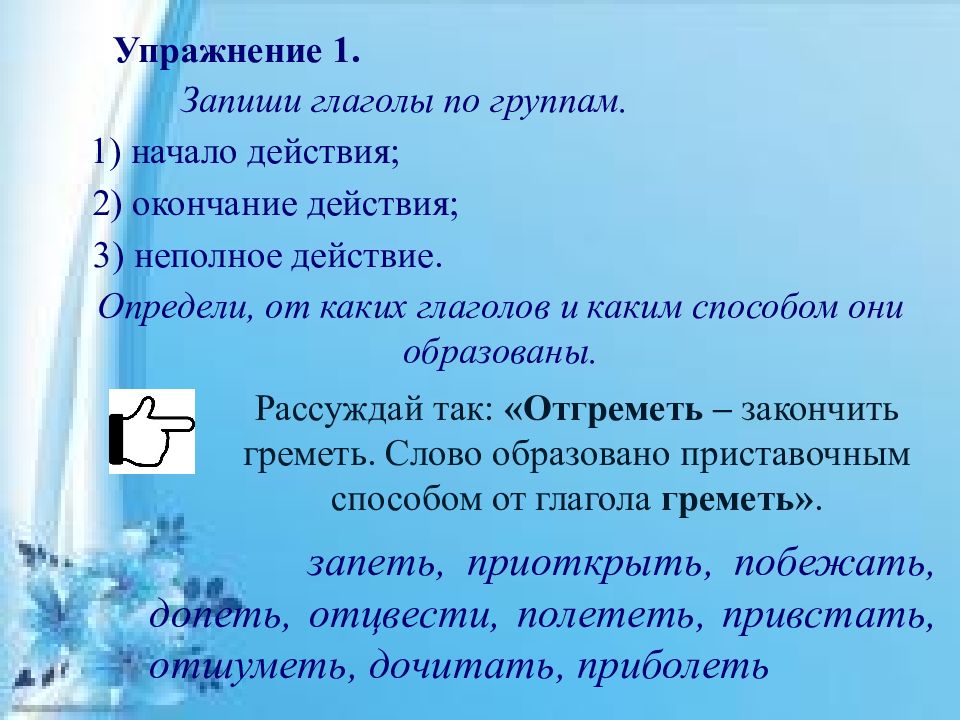 Упражнение 1.

Запиши глаголы по группам.

1) начало действия;

2) окончание действия;

3) неполное действие.

Определи, от каких глаголов и каким способом они образованы.

Рассуждай так: «Отгреметь – закончить греметь. Слово образовано приставочным способом от глагола греметь».

запеть, приоткрыть, побежать, допеть, отцвести, полететь, привстать, отшуметь, дочитать, приболеть